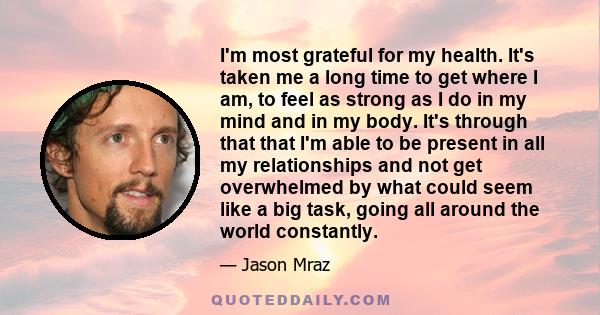 I'm most grateful for my health. It's taken me a long time to get where I am, to feel as strong as I do in my mind and in my body. It's through that that I'm able to be present in all my relationships and not get overwhelmed by what could seem like a big task, going all around the world constantly.

— Jason Mraz

QUOTEDDAILY.COM